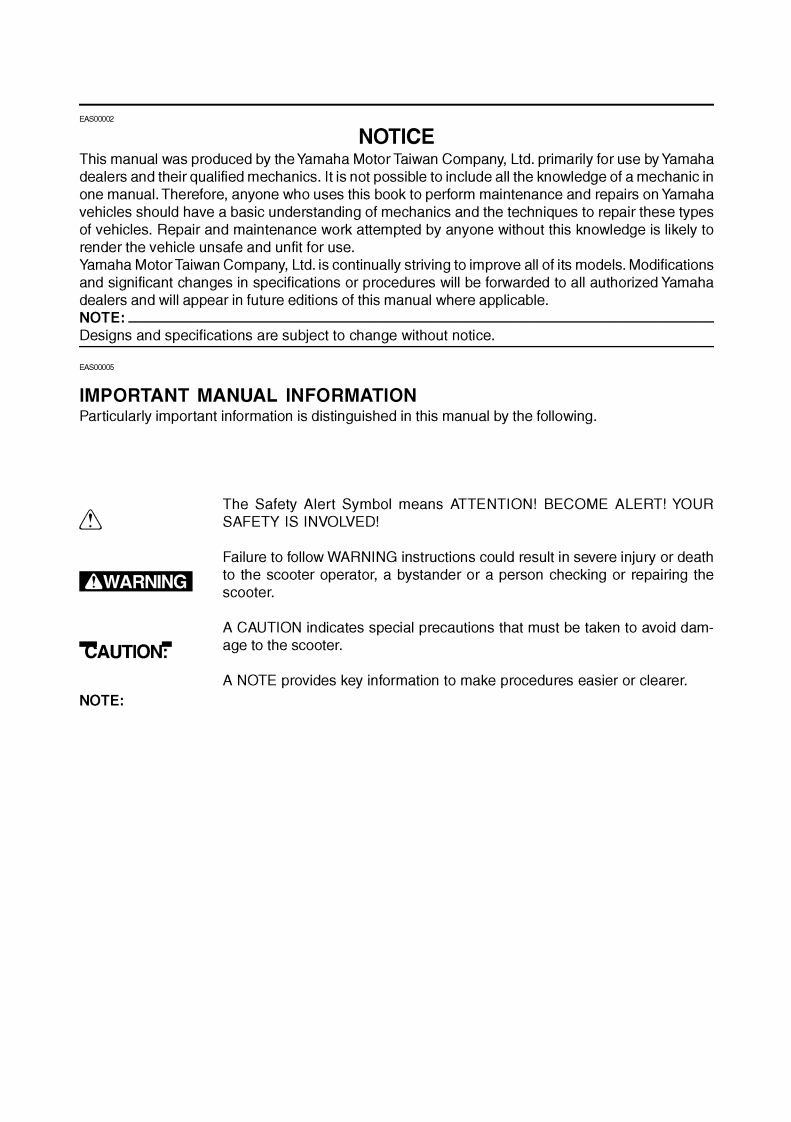 EAS00002

NOTICE

This manual was produced by the Yamaha Motor Taiwan Company, Ltd. primarily for use by Yamaha dealers and their qualified mechanics. It is not possible to include all the knowledge of a mechanic in one manual. Therefore, anyone who uses this book to perform maintenance and repairs on Yamaha vehicles should have a basic understanding of mechanics and the techniques to repair these types of vehicles. Repair and maintenance work attempted by anyone without this knowledge is likely to render the vehicle unsafe and unfit for use.
Yamaha Motor Taiwan Company, Ltd. is continually striving to improve all of its models. Modifications and significant changes in specifications or procedures will be forwarded to all authorized Yamaha dealers and will appear in future editions of this manual where applicable.

NOTE:
Designs and specifications are subject to change without notice.

EAS00005

IMPORTANT MANUAL INFORMATION

Particularly important information is distinguished in this manual by the following.

The Safety Alert Symbol means ATTENTION! BECOME ALERT! YOUR SAFETY IS INVOLVED!

WARNING

Failure to follow WARNING instructions could result in severe injury or death to the scooter operator, a bystander or a person checking or repairing the scooter.

CAUTION:

A CAUTION indicates special precautions that must be taken to avoid damage to the scooter.

NOTE:

A NOTE provides key information to make procedures easier or clearer.